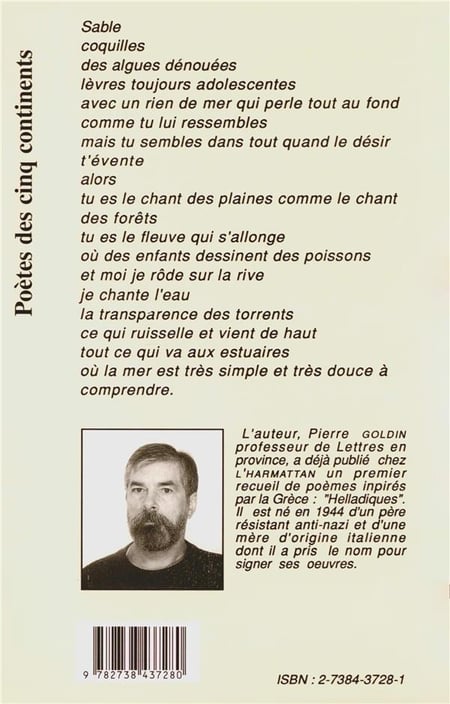 Poètes des cinq continents

Sable
coquilles
des algues dénouées
lèvres toujours adolescentes
avec un rien de mer qui perle tout au fond
comme tu lui ressembles
mais tu sembles dans tout quand le désir t'évente
alors
tu es le chant des plaines comme le chant des forêts
tu es le fleuve qui s'allonge
où des enfants dessinent des poissons
et moi je rôde sur la rive
je chante l'eau
la transparence des torrents
ce qui ruisselle et vient de haut
tout ce qui va aux estuaires
où la mer est très simple et très douce à comprendre.

L'auteur, Pierre GOLDIN professeur de Lettres en province, a déjà publié chez L'HARMATTAN un premier recueil de poèmes inpirés par la Grèce : "Helladiques". Il est né en 1944 d'un père résistant anti-nazi et d'une mère d'origine italienne dont il a pris le nom pour signer ses oeuvres.

9 782738 437280

ISBN : 2-7384-3728-1